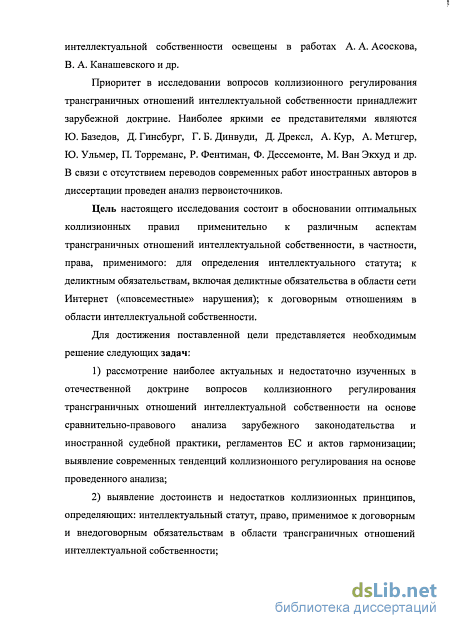 интеллектуальной собственности освещены в работах А. А. Асоскова, В. А. Канашевского и др.

Приоритет в исследовании вопросов коллизионного регулирования трансграничных отношений интеллектуальной собственности принадлежит зарубежной доктрине. Наиболее яркими ее представителями являются Ю. Базедов, Д. Гинсбург, Г. Б. Динвуди, Д. Дрексл, А. Кур, А. Метцгер, Ю. Ульмер, П. Торреманс, Р. Фентиман, Ф. Дессемонте, М. Ван Экхуд и др. В связи с отсутствием переводов современных работ иностранных авторов в диссертации проведен анализ первоисточников.

Цель настоящего исследования состоит в обосновании оптимальных коллизионных правил применительно к различным аспектам трансграничных отношений интеллектуальной собственности, в частности, права, применимого: для определения интеллектуального статута; к деликтным обязательствам, включая деликтные обязательства в области сети Интернет («повсеместные» нарушения); к договорным отношениям в области интеллектуальной собственности.

Для достижения поставленной цели представляется необходимым решение следующих задач:

1) рассмотрение наиболее актуальных и недостаточно изученных в отечественной доктрине вопросов коллизионного регулирования трансграничных отношений интеллектуальной собственности на основе сравнительно-правового анализа зарубежного законодательства и иностранной судебной практики, регламентов ЕС и актов гармонизации; выявление современных тенденций коллизионного регулирования на основе проведенного анализа;

2) выявление достоинств и недостатков коллизионных принципов, определяющих: интеллектуальный статут, право, применимое к договорным и внедоговорным обязательствам в области трансграничных отношений интеллектуальной собственности;

dsLib.net
библиотека диссертаций